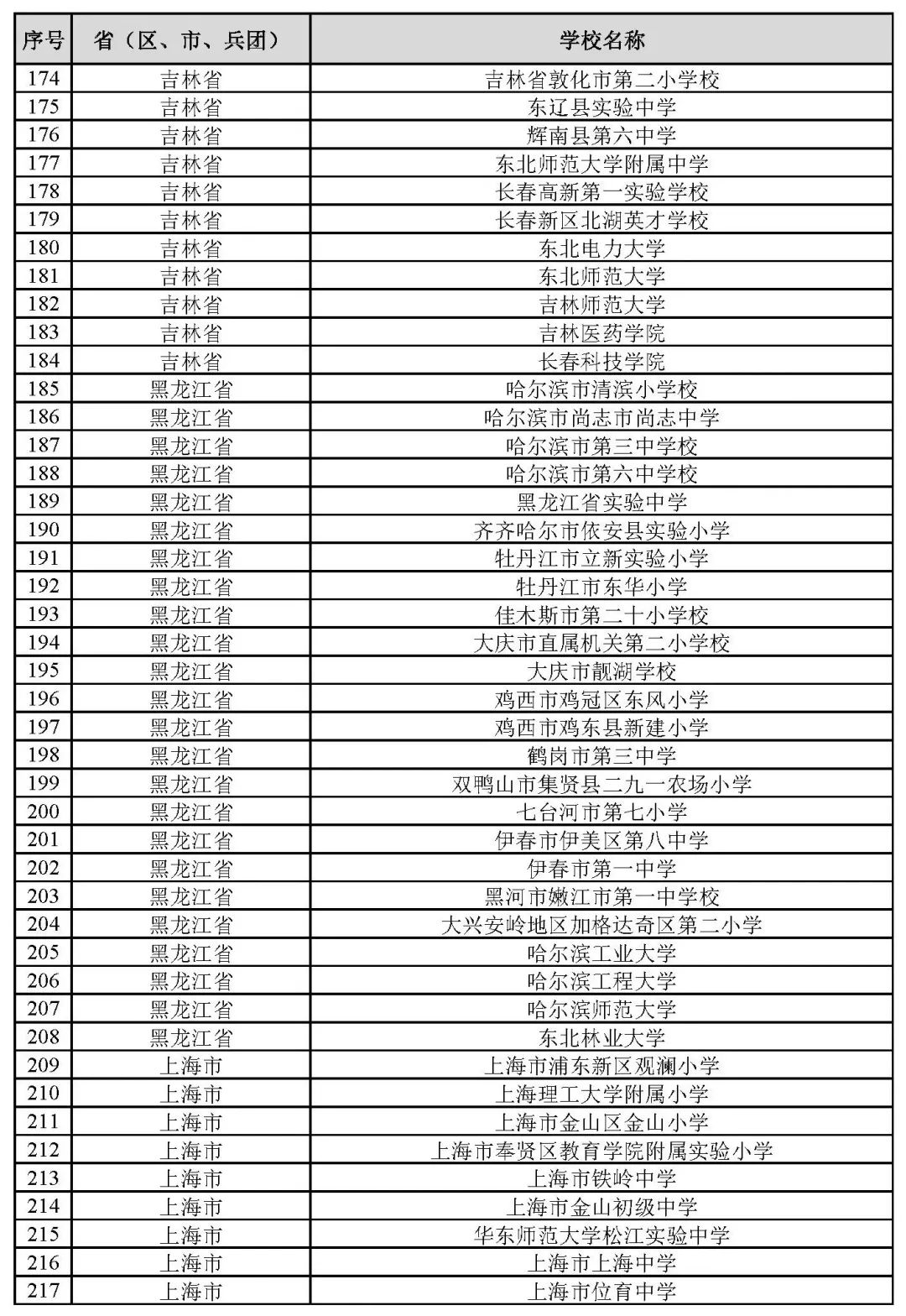 | 序号 | 省（区、市、兵团） | 学校名称 |
|---|---|---|
| 174 | 吉林省 | 吉林省敦化市第二小学校 |
| 175 | 吉林省 | 东辽县实验中学 |
| 176 | 吉林省 | 辉南县第六中学 |
| 177 | 吉林省 | 东北师范大学附属中学 |
| 178 | 吉林省 | 长春高新第一实验学校 |
| 179 | 吉林省 | 长春新区北湖英才学校 |
| 180 | 吉林省 | 东北电力大学 |
| 181 | 吉林省 | 东北师范大学 |
| 182 | 吉林省 | 吉林师范大学 |
| 183 | 吉林省 | 吉林医药学院 |
| 184 | 吉林省 | 长春科技学院 |
| 185 | 黑龙江省 | 哈尔滨市清滨小学校 |
| 186 | 黑龙江省 | 哈尔滨市尚志市尚志中学 |
| 187 | 黑龙江省 | 哈尔滨市第三中学校 |
| 188 | 黑龙江省 | 哈尔滨市第六中学校 |
| 189 | 黑龙江省 | 黑龙江省实验中学 |
| 190 | 黑龙江省 | 齐齐哈尔市依安县实验小学 |
| 191 | 黑龙江省 | 牡丹江市立新实验小学 |
| 192 | 黑龙江省 | 牡丹江市东华小学 |
| 193 | 黑龙江省 | 佳木斯市第二十小学校 |
| 194 | 黑龙江省 | 大庆市直属机关第二小学校 |
| 195 | 黑龙江省 | 大庆市靓湖学校 |
| 196 | 黑龙江省 | 鸡西市鸡冠区东风小学 |
| 197 | 黑龙江省 | 鸡西市鸡东县新建小学 |
| 198 | 黑龙江省 | 鹤岗市第三中学 |
| 199 | 黑龙江省 | 双鸭山市集贤县二九一农场小学 |
| 200 | 黑龙江省 | 七台河市第七小学 |
| 201 | 黑龙江省 | 伊春市伊美区第八中学 |
| 202 | 黑龙江省 | 伊春市第一中学 |
| 203 | 黑龙江省 | 黑河市嫩江市第一中学校 |
| 204 | 黑龙江省 | 大兴安岭地区加格达奇区第二小学 |
| 205 | 黑龙江省 | 哈尔滨工业大学 |
| 206 | 黑龙江省 | 哈尔滨工程大学 |
| 207 | 黑龙江省 | 哈尔滨师范大学 |
| 208 | 黑龙江省 | 东北林业大学 |
| 209 | 上海市 | 上海市浦东新区观澜小学 |
| 210 | 上海市 | 上海理工大学附属小学 |
| 211 | 上海市 | 上海市金山区金山小学 |
| 212 | 上海市 | 上海市奉贤区教育学院附属实验小学 |
| 213 | 上海市 | 上海市铁岭中学 |
| 214 | 上海市 | 上海市金山初级中学 |
| 215 | 上海市 | 华东师范大学松江实验中学 |
| 216 | 上海市 | 上海市上海中学 |
| 217 | 上海市 | 上海市位育中学 |